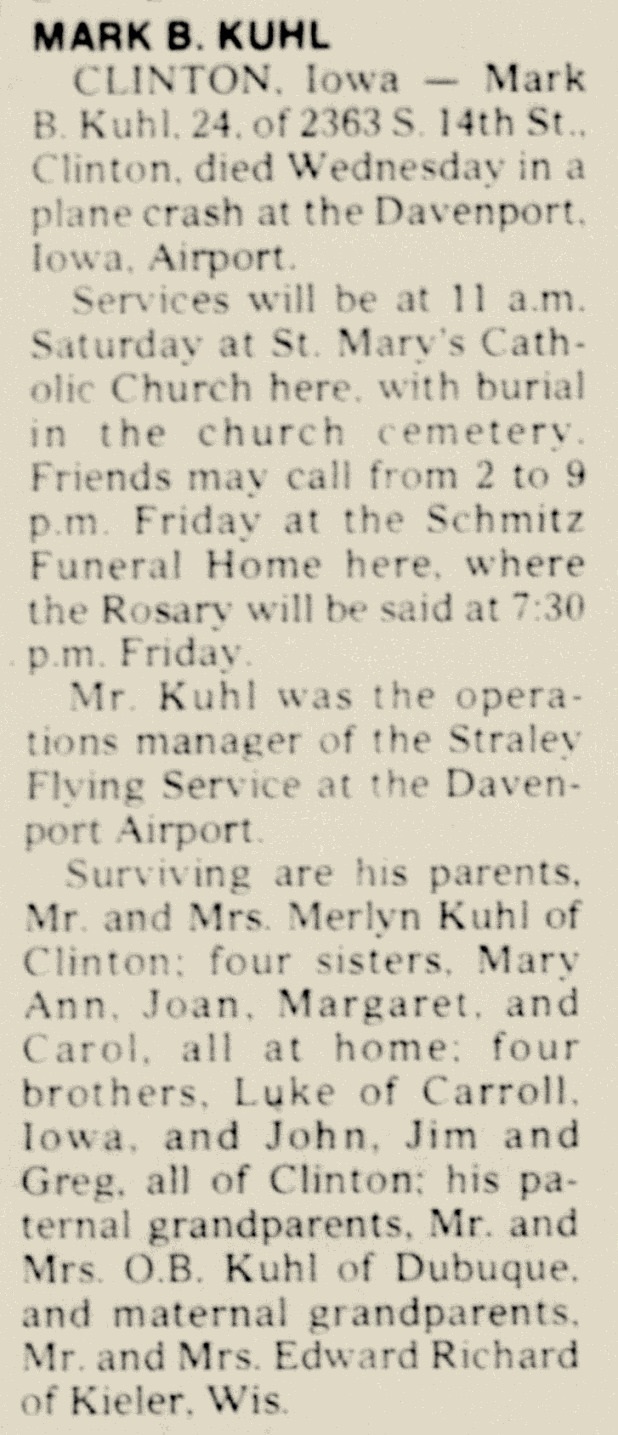 MARK B. KUHL

CLINTON, Iowa — Mark B. Kuhl, 24, of 2363 S. 14th St., Clinton, died Wednesday in a plane crash at the Davenport, Iowa, Airport.

Services will be at 11 a.m. Saturday at St. Mary's Catholic Church here, with burial in the church cemetery. Friends may call from 2 to 9 p.m. Friday at the Schmitz Funeral Home here, where the Rosary will be said at 7:30 p.m. Friday.

Mr. Kuhl was the operations manager of the Straley Flying Service at the Davenport Airport.

Surviving are his parents, Mr. and Mrs. Merlyn Kuhl of Clinton; four sisters, Mary Ann, Joan, Margaret, and Carol, all at home; four brothers, Luke of Carroll, Iowa, and John, Jim and Greg, all of Clinton; his paternal grandparents, Mr. and Mrs. O.B. Kuhl of Dubuque, and maternal grandparents, Mr. and Mrs. Edward Richard of Kieler, Wis.